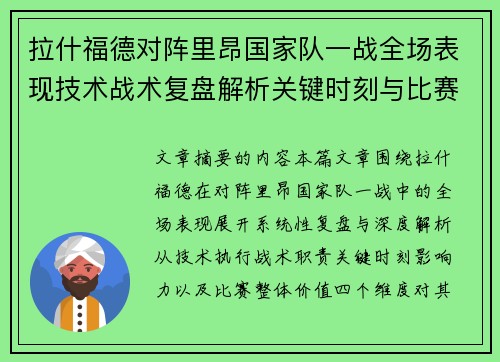 拉什福德对阵里昂国家队一战全场表现技术战术复盘解析关键时刻与比赛

文章摘要的内容本篇文章围绕拉什福德在对阵里昂国家队一战中的全场表现展开系统性复盘与深度解析从技术执行战术职责关键时刻影响力以及比赛整体价值四个维度对其